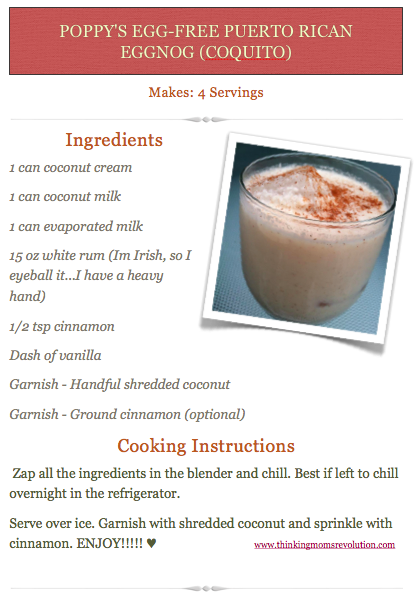 POPPY'S EGG-FREE PUERTO RICAN EGGNOG (COQUITO)

Makes: 4 Servings

Ingredients

1 can coconut cream

1 can coconut milk

1 can evaporated milk

15 oz white rum (Im Irish, so I eyeball it...I have a heavy hand)

1/2 tsp cinnamon

Dash of vanilla

Garnish - Handful shredded coconut

Garnish - Ground cinnamon (optional)

Cooking Instructions

Zap all the ingredients in the blender and chill. Best if left to chill overnight in the refrigerator.

Serve over ice. Garnish with shredded coconut and sprinkle with cinnamon. ENJOY!!!!! ♥

www.thinkingmomsrevolution.com